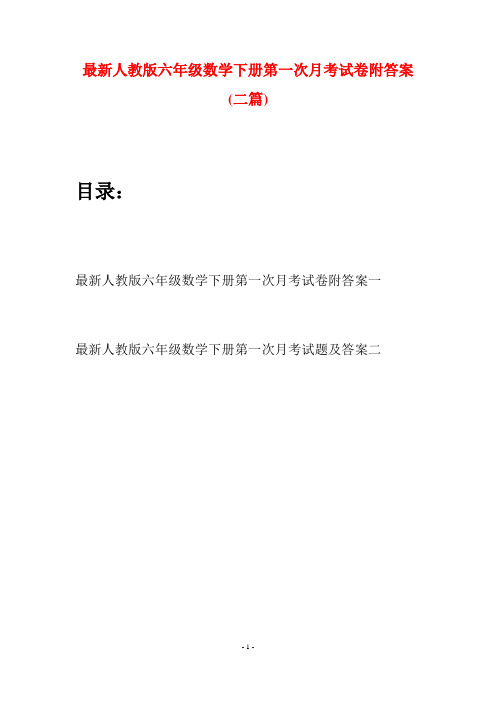 最新人教版六年级数学下册第一次月考试卷附答案
(二篇)

目录：

最新人教版六年级数学下册第一次月考试卷附答案一

最新人教版六年级数学下册第一次月考试题及答案二

- 1 -